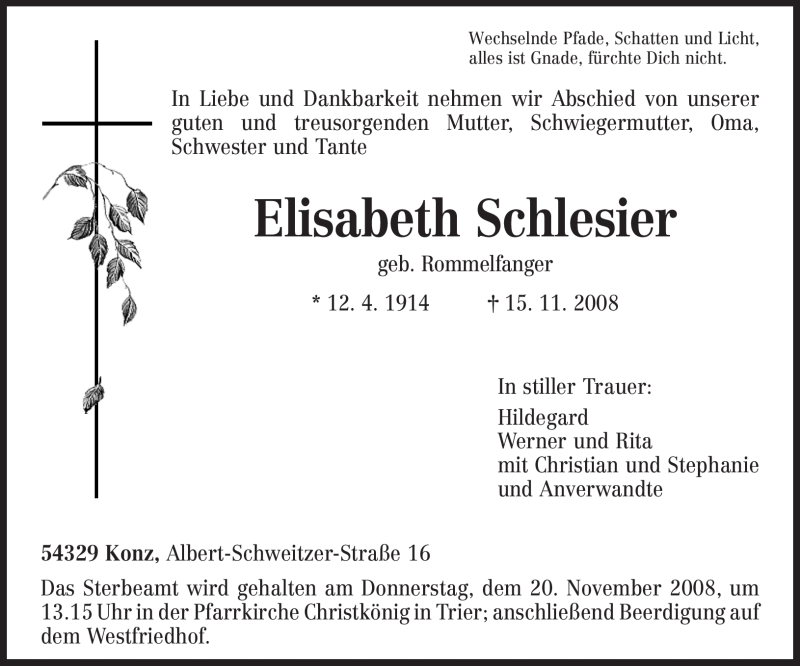 Wechselnde Pfade, Schatten und Licht,
alles ist Gnade, fürchte Dich nicht.

In Liebe und Dankbarkeit nehmen wir Abschied von unserer guten und treusorgenden Mutter, Schwiegermutter, Oma, Schwester und Tante

Elisabeth Schlesier

geb. Rommelfanger

* 12. 4. 1914 † 15. 11. 2008

In stiller Trauer:

Hildegard
Werner und Rita
mit Christian und Stephanie
und Anverwandte

54329 Konz, Albert-Schweitzer-Straße 16

Das Sterbeamt wird gehalten am Donnerstag, dem 20. November 2008, um 13.15 Uhr in der Pfarrkirche Christkönig in Trier; anschließend Beerdigung auf dem Westfriedhof.